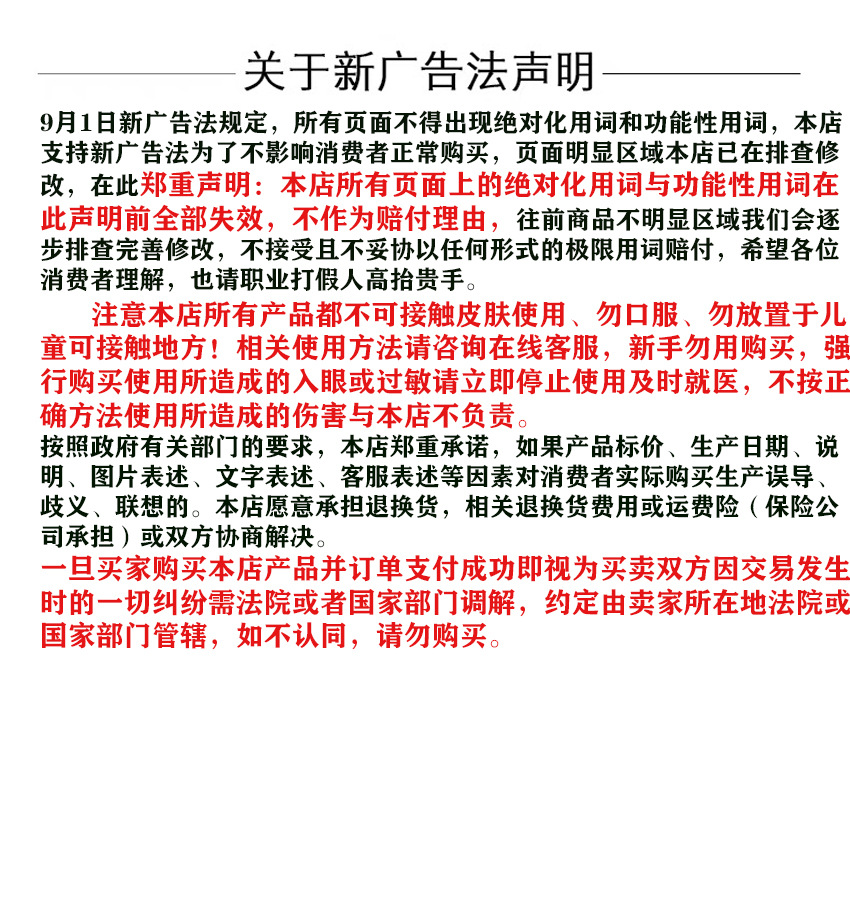 关于新广告法声明

9月1日新广告法规定，所有页面不得出现绝对化用词和功能性用词，本店支持新广告法为了不影响消费者正常购买，页面明显区域本店已在排查修改，在此郑重声明：本店所有页面上的绝对化用词与功能性用词在此声明前全部失效，不作为赔付理由，往前商品不明显区域我们会逐步排查完善修改，不接受且不妥协以任何形式的极限用词赔付，希望各位消费者理解，也请职业打假人高抬贵手。

注意本店所有产品都不可接触皮肤使用、勿口服、勿放置于儿童可接触地方！相关使用方法请咨询在线客服，新手勿用购买，强行购买使用所造成的入眼或过敏请立即停止使用及时就医，不按正确方法使用所造成的伤害与本店不负责。

按照政府有关部门的要求，本店郑重承诺，如果产品标价、生产日期、说明、图片表述、文字表述、客服表述等因素对消费者实际购买生产误导、歧义、联想的。本店愿意承担退换货，相关退换货费用或运费险（保险公司承担）或双方协商解决。

一旦买家购买本店产品并订单支付成功即视为买卖双方因交易发生时的一切纠纷需法院或者国家部门调解，约定由卖家所在地法院或国家部门管辖，如不认同，请勿购买。